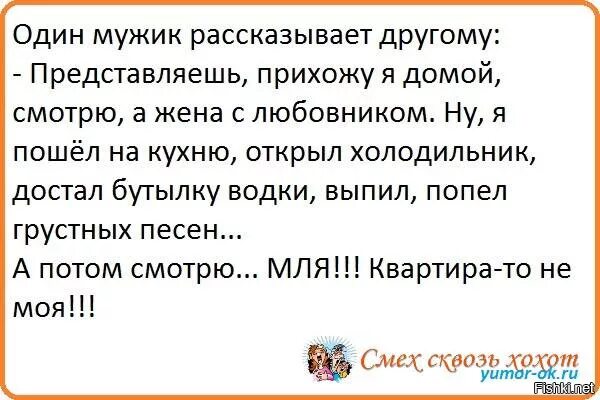 Один мужик рассказывает другому:
- Представляешь, прихожу я домой, смотрю, а жена с любовником. Ну, я пошёл на кухню, открыл холодильник, достал бутылку водки, выпил, попел грустных песен...
А потом смотрю... МЛЯ!!! Квартира-то не моя!!!

Смех сквозь хохот
yumor-ok.ru

Fishki.net